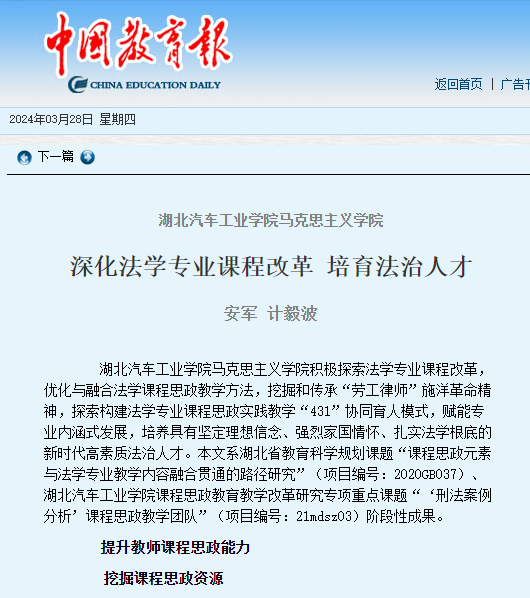 中国教育报
CHINA EDUCATION DAILY

返回首页 | 广告刊

2024年03月28日 星期四

下一篇

湖北汽车工业学院马克思主义学院

深化法学专业课程改革 培育法治人才

安军 计毅波

湖北汽车工业学院马克思主义学院积极探索法学专业课程改革，优化与融合法学课程思政教学方法，挖掘和传承“劳工律师”施洋革命精神，探索构建法学专业课程思政实践教学“431”协同育人模式，赋能专业内涵式发展，培养具有坚定理想信念、强烈家国情怀、扎实法学根底的新时代高素质法治人才。本文系湖北省教育科学规划课题“课程思政元素与法学专业教学内容融合贯通的路径研究”（项目编号：2020GB037）、湖北汽车工业学院课程思政教育教学改革研究专项重点课题“‘刑法案例分析’课程思政教学团队”（项目编号：21mdsz03）阶段性成果。

提升教师课程思政能力

挖掘课程思政资源